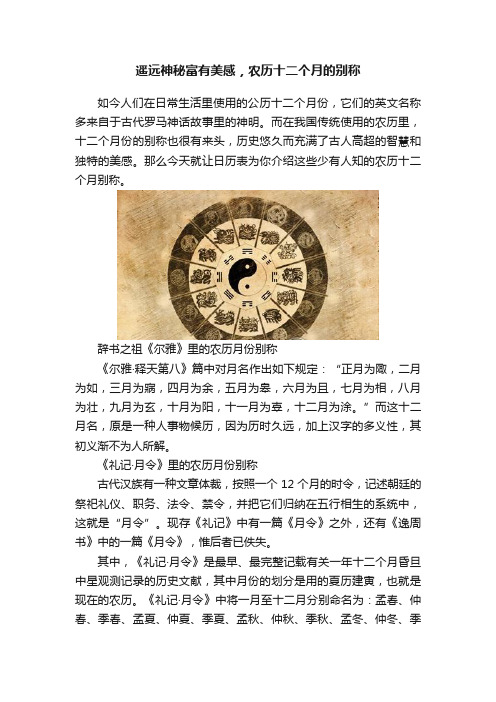 遥远神秘富有美感，农历十二个月的别称

如今人们在日常生活里使用的公历十二个月份，它们的英文名称多来自于古代罗马神话故事里的神明。而在我国传统使用的农历里，十二个月份的别称也很有来头，历史悠久而充满了古人高超的智慧和独特的美感。那么今天就让日历表为你介绍这些少有人知的农历十二个月别称。

辞书之祖《尔雅》里的农历月份别称

《尔雅·释天第八》篇中对月名作出如下规定：“正月为陬，二月为如，三月为寎，四月为余，五月为皋，六月为且，七月为相，八月为壮，九月为玄，十月为阳，十一月为辜，十二月为涂。”而这十二月名，原是一种人事物候历，因为历时久远，加上汉字的多义性，其初义渐不为人所解。

《礼记·月令》里的农历月份别称

古代汉族有一种文章体裁，按照一个 12 个月的时令，记述朝廷的祭祀礼仪、职务、法令、禁令，并把它们归纳在五行相生的系统中，这就是“月令”。现存《礼记》中有一篇《月令》之外，还有《逸周书》中的一篇《月令》，惟后者已佚失。

其中，《礼记·月令》是最早、最完整记载有关一年十二个月昏旦中星观测记录的历史文献，其中月份的划分是用的夏历建寅，也就是现在的农历。《礼记·月令》中将一月至十二月分别命名为：孟春、仲春、季春、孟夏、仲夏、季夏、孟秋、仲秋、季秋、孟冬、仲冬、季